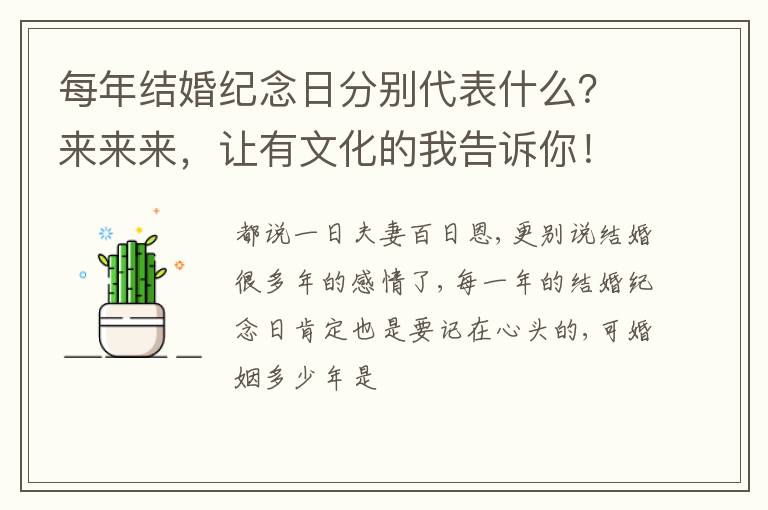 每年结婚纪念日分别代表什么？来来来，让有文化的我告诉你！

都说一日夫妻百日恩，更别说结婚很多年的感情了，每一年的结婚纪念日肯定也是要记在心头的，可婚姻多少年是